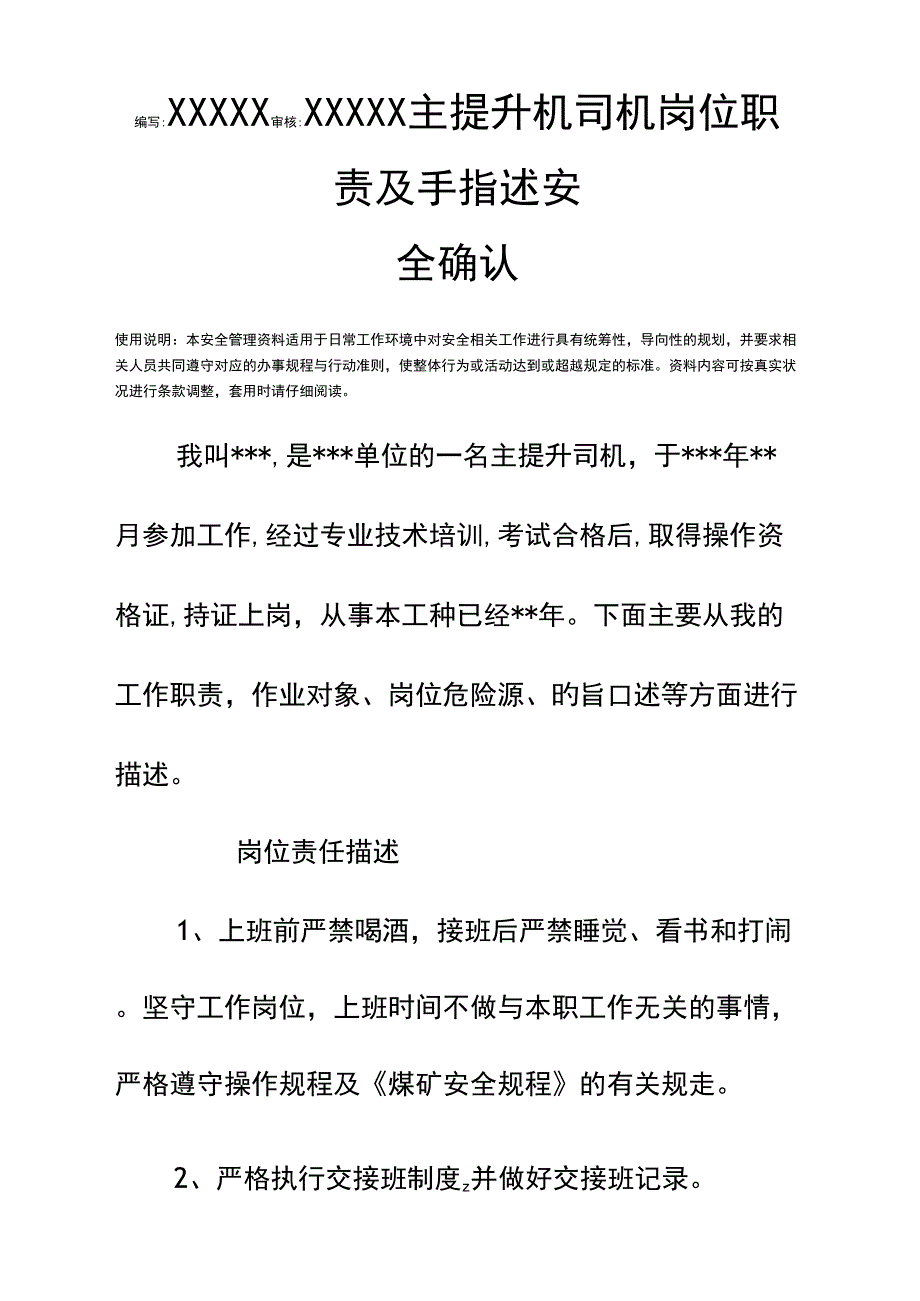 编写:XXXXX审核:XXXXX主提升机司机岗位职责及手指述安全确认

使用说明：本安全管理资料适用于日常工作环境中对安全相关工作进行具有统筹性，导向性的规划，并要求相关人员共同遵守对应的办事规程与行动准则，使整体行为或活动达到或超越规定的标准。资料内容可按真实状况进行条款调整，套用时请仔细阅读。

我叫***,是***单位的一名主提升司机，于***年**月参加工作,经过专业技术培训,考试合格后,取得操作资格证,持证上岗，从事本工种已经**年。下面主要从我的工作职责，作业对象、岗位危险源、旳旨口述等方面进行描述。

岗位责任描述

1、上班前严禁喝酒，接班后严禁睡觉、看书和打闹。坚守工作岗位，上班时间不做与本职工作无关的事情，严格遵守操作规程及《煤矿安全规程》的有关规走。

2、严格执行交接班制度z并做好交接班记录。